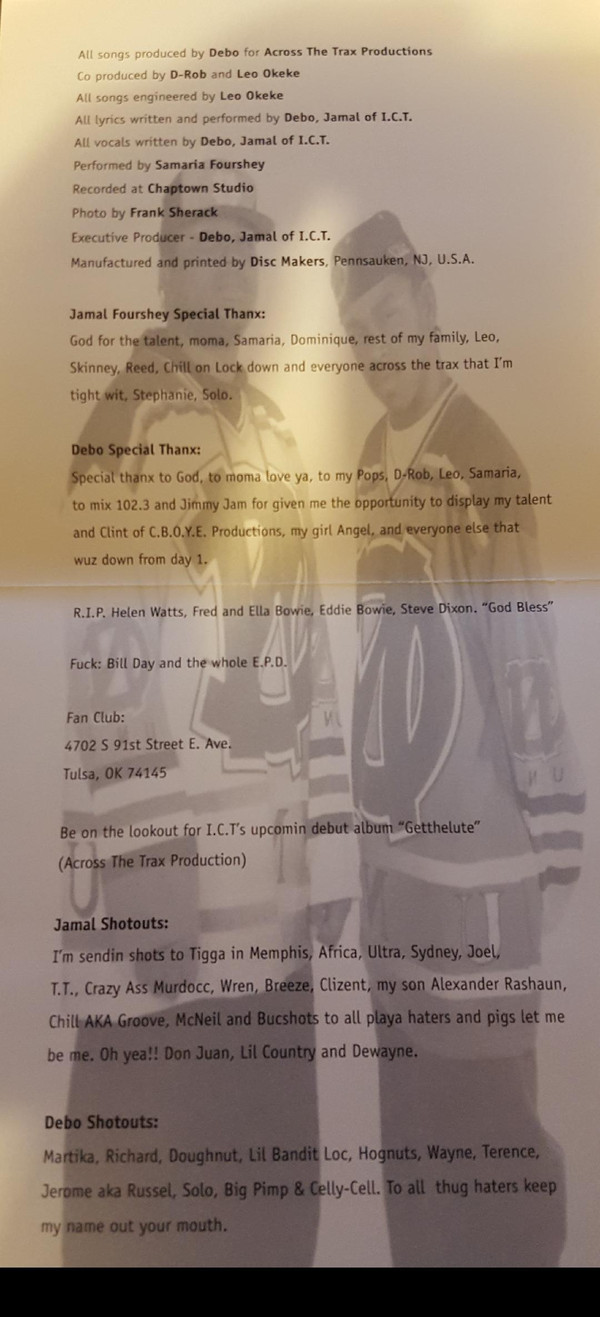 All songs produced by Debo for Across The Trax Productions
Co produced by D-Rob and Leo Okeke
All songs engineered by Leo Okeke
All lyrics written and performed by Debo, Jamal of I.C.T.
All vocals written by Debo, Jamal of I.C.T.
Performed by Samaria Fourshey
Recorded at Chaptown Studio
Photo by Frank Sherack
Executive Producer - Debo, Jamal of I.C.T.
Manufactured and printed by Disc Makers, Pennsauken, NJ, U.S.A.

Jamal Fourshey Special Thanx:
God for the talent, moma, Samaria, Dominique, rest of my family, Leo, Skinney, Reed, Chill on Lock down and everyone across the trax that I'm tight wit, Stephanie, Solo.

Debo Special Thanx:
Special thanx to God, to moma love ya, to my Pops, D-Rob, Leo, Samaria, to mix 102.3 and Jimmy Jam for given me the opportunity to display my talent and Clint of C.B.O.Y.E. Productions, my girl Angel, and everyone else that wuz down from day 1.

R.I.P. Helen Watts, Fred and Ella Bowie, Eddie Bowie, Steve Dixon. "God Bless"

Fuck: Bill Day and the whole E.P.D.

Fan Club:
4702 S 91st Street E. Ave.
Tulsa, OK 74145

Be on the lookout for I.C.T's upcomin debut album "Getthelute"
(Across The Trax Production)

Jamal Shotouts:
I'm sendin shots to Tigga in Memphis, Africa, Ultra, Sydney, Joel, T.T., Crazy Ass Murdocc, Wren, Breeze, Clizent, my son Alexander Rashaun, Chill AKA Groove, McNeil and Bucshots to all playa haters and pigs let me be me. Oh yea!! Don Juan, Lil Country and Dewayne.

Debo Shotouts:
Martika, Richard, Doughnut, Lil Bandit Loc, Hognuts, Wayne, Terence, Jerome aka Russel, Solo, Big Pimp & Celly-Cell. To all thug haters keep my name out your mouth.